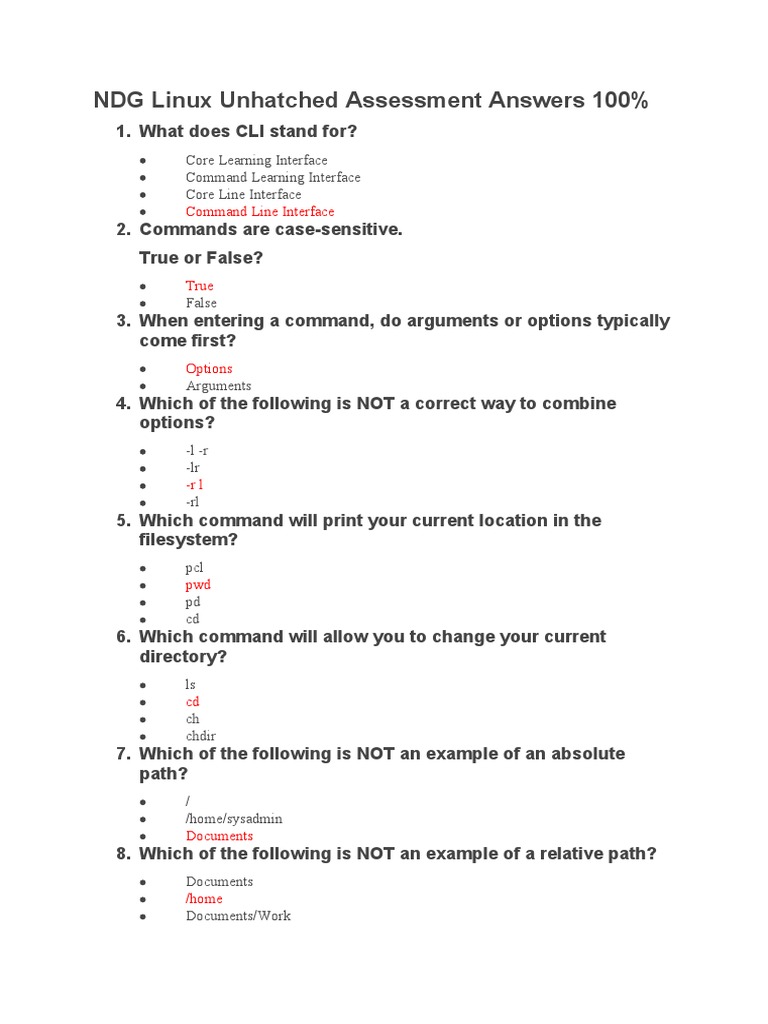 NDG Linux Unhatched Assessment Answers 100%

1. What does CLI stand for?

- Core Learning Interface
- Command Learning Interface
- Core Line Interface
- Command Line Interface

2. Commands are case-sensitive.

True or False?

- True
- False

3. When entering a command, do arguments or options typically come first?

- Options
- Arguments

4. Which of the following is NOT a correct way to combine options?

- -l -r
- -lr
- -r l
- -rl

5. Which command will print your current location in the filesystem?

- pcl
- pwd
- pd
- cd

6. Which command will allow you to change your current directory?

- ls
- cd
- ch
- chdir

7. Which of the following is NOT an example of an absolute path?

- /
- /home/sysadmin
- Documents

8. Which of the following is NOT an example of a relative path?

- Documents
- /home
- Documents/Work